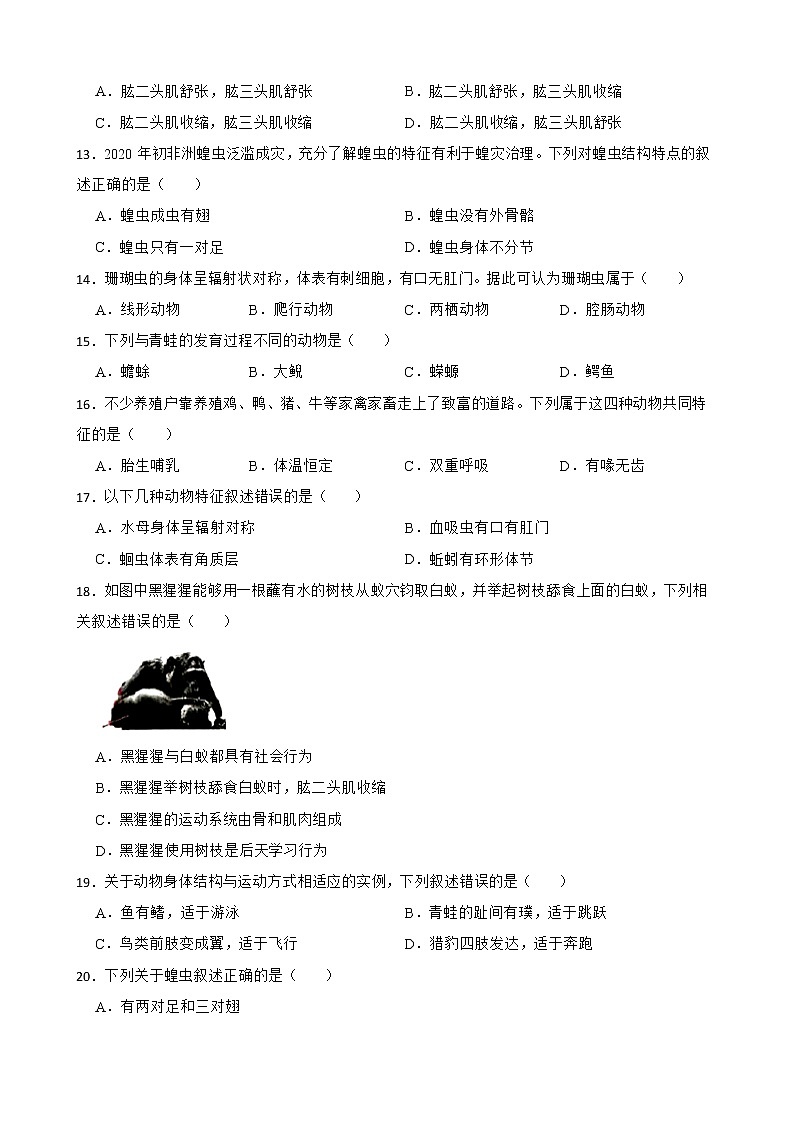 A．肱二头肌舒张，肱三头肌舒张　　B．肱二头肌舒张，肱三头肌收缩

C．肱二头肌收缩，肱三头肌收缩　　D．肱二头肌收缩，肱三头肌舒张

13．2020 年初非洲蝗虫泛滥成灾，充分了解蝗虫的特征有利于蝗灾治理。下列对蝗虫结构特点的叙述正确的是（　　）

A．蝗虫成虫有翅　　B．蝗虫没有外骨骼

C．蝗虫只有一对足　　D．蝗虫身体不分节

14．珊瑚虫的身体呈辐射状对称，体表有刺细胞，有口无肛门。据此可认为珊瑚虫属于（　　）

A．线形动物　　B．爬行动物　　C．两栖动物　　D．腔肠动物

15．下列与青蛙的发育过程不同的动物是（　　）

A．蟾蜍　　B．大鲵　　C．蝾螈　　D．鳄鱼

16．不少养殖户靠养殖鸡、鸭、猪、牛等家禽家畜走上了致富的道路。下列属于这四种动物共同特征的是（　　）

A．胎生哺乳　　B．体温恒定　　C．双重呼吸　　D．有喙无齿

17．以下几种动物特征叙述错误的是（　　）

A．水母身体呈辐射对称　　B．血吸虫有口有肛门

C．蛔虫体表有角质层　　D．蚯蚓有环形体节

18．如图中黑猩猩能够用一根蘸有水的树枝从蚁穴钓取白蚁，并举起树枝舔食上面的白蚁，下列相关叙述错误的是（　　）

A．黑猩猩与白蚁都具有社会行为

B．黑猩猩举树枝舔食白蚁时，肱二头肌收缩

C．黑猩猩的运动系统由骨和肌肉组成

D．黑猩猩使用树枝是后天学习行为

19．关于动物身体结构与运动方式相适应的实例，下列叙述错误的是（　　）

A．鱼有鳍，适于游泳　　B．青蛙的趾间有蹼，适于跳跃

C．鸟类前肢变成翼，适于飞行　　D．猎豹四肢发达，适于奔跑

20．下列关于蝗虫叙述正确的是（　　）

A．有两对足和三对翅